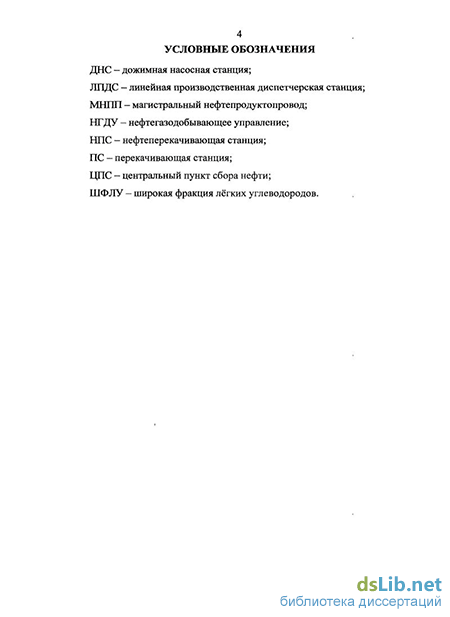 4

УСЛОВНЫЕ ОБОЗНАЧЕНИЯ

ДНС – дожимная насосная станция;

ЛПДС – линейная производственная диспетчерская станция;

МНПП – магистральный нефтепродуктопровод;

НГДУ – нефтегазодобывающее управление;

НПС – нефтеперекачивающая станция;

ПС – перекачивающая станция;

ЦПС – центральный пункт сбора нефти;

ШФЛУ – широкая фракция лёгких углеводородов.

dsLib.net
библиотека диссертаций